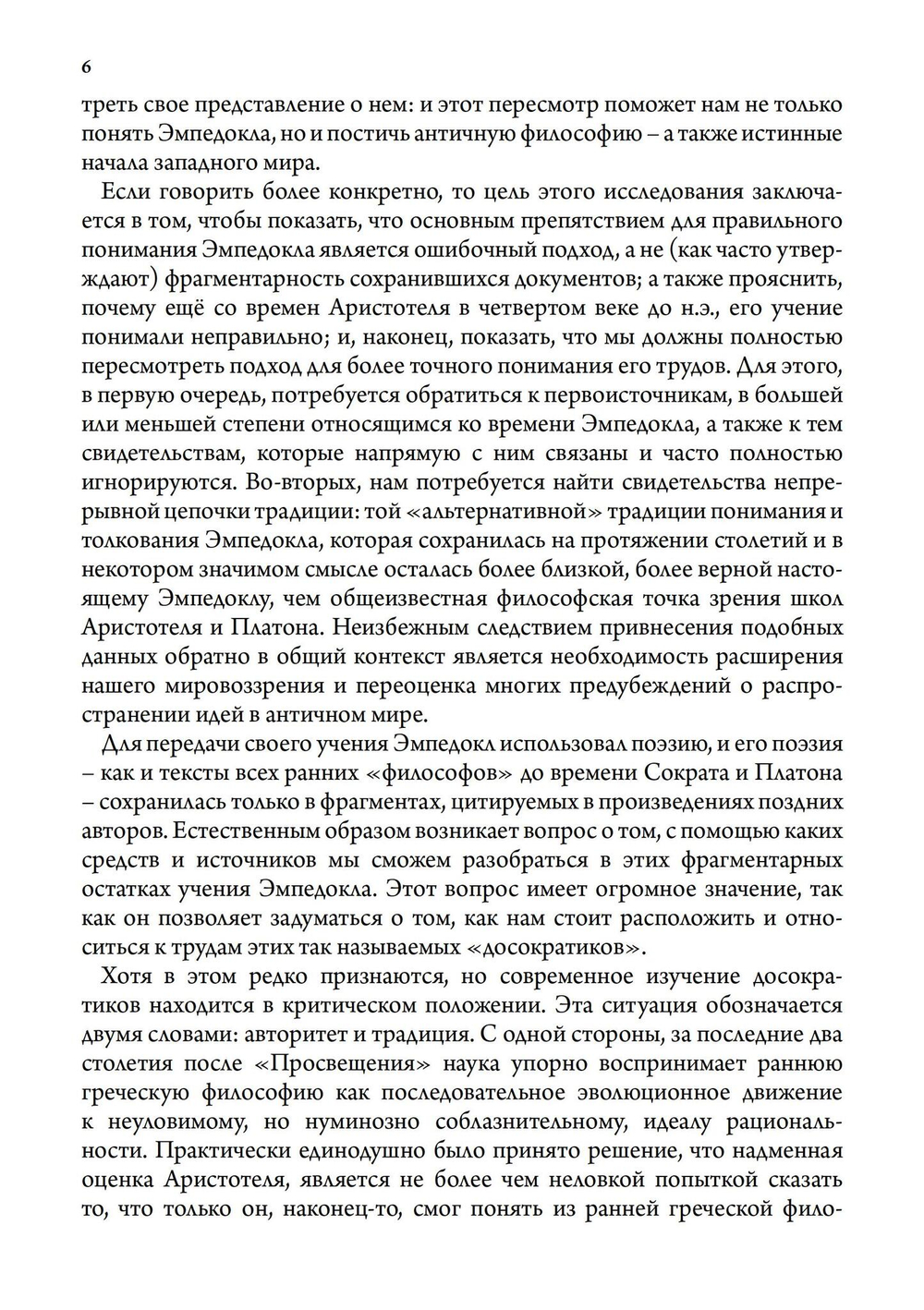 6

треть свое представление о нем: и этот пересмотр поможет нам не только понять Эмпедокла, но и постичь античную философию – а также истинные начала западного мира.

Если говорить более конкретно, то цель этого исследования заключается в том, чтобы показать, что основным препятствием для правильного понимания Эмпедокла является ошибочный подход, а не (как часто утверждают) фрагментарность сохранившихся документов; а также прояснить, почему ещё со времен Аристотеля в четвертом веке до н.э., его учение понимали неправильно; и, наконец, показать, что мы должны полностью пересмотреть подход для более точного понимания его трудов. Для этого, в первую очередь, потребуется обратиться к первоисточникам, в большей или меньшей степени относящимся ко времени Эмпедокла, а также к тем свидетельствам, которые напрямую с ним связаны и часто полностью игнорируются. Во-вторых, нам потребуется найти свидетельства непрерывной цепочки традиции: той «альтернативной» традиции понимания и толкования Эмпедокла, которая сохранилась на протяжении столетий и в некотором значимом смысле осталась более близкой, более верной настоящему Эмпедоклу, чем общеизвестная философская точка зрения школ Аристотеля и Платона. Неизбежным следствием привнесения подобных данных обратно в общий контекст является необходимость расширения нашего мировоззрения и переоценка многих предубеждений о распространении идей в античном мире.

Для передачи своего учения Эмпедокл использовал поэзию, и его поэзия – как и тексты всех ранних «философов» до времени Сократа и Платона – сохранилась только в фрагментах, цитируемых в произведениях поздних авторов. Естественным образом возникает вопрос о том, с помощью каких средств и источников мы сможем разобраться в этих фрагментарных остатках учения Эмпедокла. Этот вопрос имеет огромное значение, так как он позволяет задуматься о том, как нам стоит расположить и относиться к трудам этих так называемых «досократиков».

Хотя в этом редко признаются, но современное изучение досократиков находится в критическом положении. Эта ситуация обозначается двумя словами: авторитет и традиция. С одной стороны, за последние два столетия после «Просвещения» наука упорно воспринимает раннюю греческую философию как последовательное эволюционное движение к неуловимому, но нуминозно соблазнительному, идеалу рациональности. Практически единодушно было принято решение, что надменная оценка Аристотеля, является не более чем неловкой попыткой сказать то, что только он, наконец-то, смог понять из ранней греческой фило-